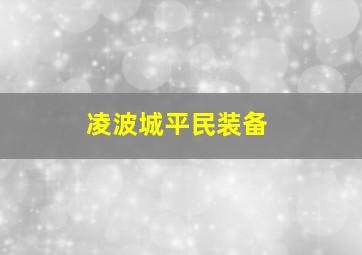 凌波城平民装备